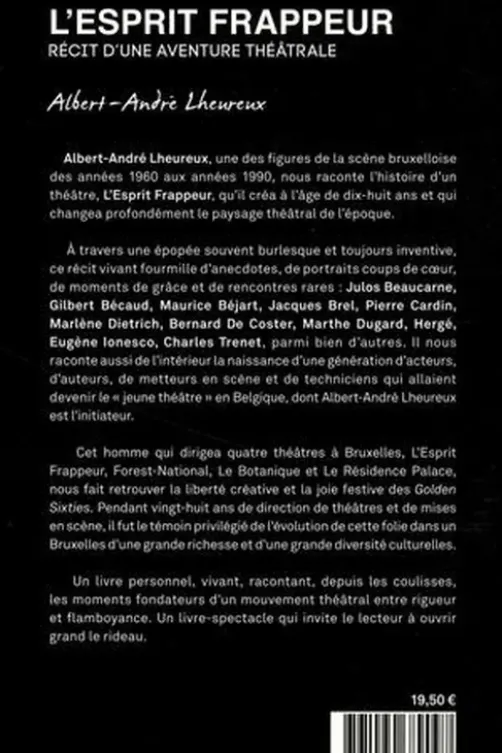 L'ESPRIT FRAPPEUR
RÉCIT D'UNE AVENTURE THÉÂTRALE

Albert-André Lheureux

Albert-André Lheureux, une des figures de la scène bruxelloise des années 1960 aux années 1990, nous raconte l'histoire d'un théâtre, L'Esprit Frappeur, qu'il créa à l'âge de dix-huit ans et qui changea profondément le paysage théâtral de l'époque.

À travers une épopée souvent burlesque et toujours inventive, ce récit vivant fourmille d'anecdotes, de portraits coups de cœur, de moments de grâce et de rencontres rares : Julos Beaucarne, Gilbert Bécaud, Maurice Béjart, Jacques Brel, Pierre Cardin, Marlène Dietrich, Bernard De Coster, Marthe Dugard, Hergé, Eugène Ionesco, Charles Trenet, parmi bien d'autres. Il nous raconte aussi de l'intérieur la naissance d'une génération d'acteurs, d'auteurs, de metteurs en scène et de techniciens qui allaient devenir le « jeune théâtre » en Belgique, dont Albert-André Lheureux est l'initiateur.

Cet homme qui dirigea quatre théâtres à Bruxelles, L'Esprit Frappeur, Forest-National, Le Botanique et Le Résidence Palace, nous fait retrouver la liberté créative et la joie festive des Golden Sixties. Pendant vingt-huit ans de direction de théâtres et de mises en scène, il fut le témoin privilégié de l'évolution de cette folie dans un Bruxelles d'une grande richesse et d'une grande diversité culturelles.

Un livre personnel, vivant, racontant, depuis les coulisses, les moments fondateurs d'un mouvement théâtral entre rigueur et flamboyance. Un livre-spectacle qui invite le lecteur à ouvrir grand le rideau.

19,50 €